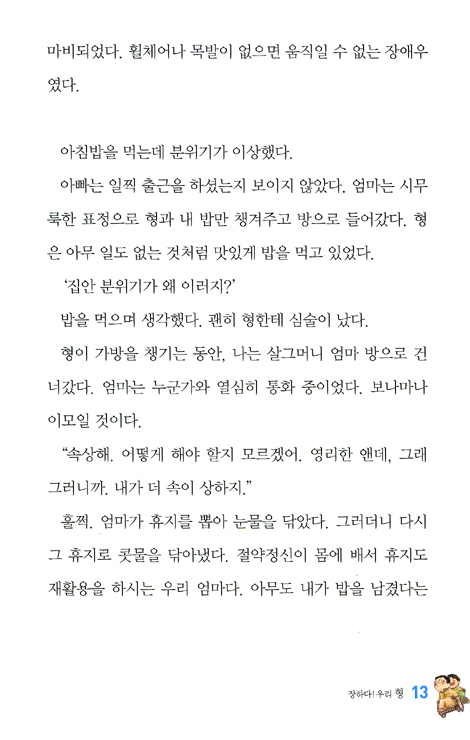 마비되었다. 휠체어나 목발이 없으면 움직일 수 없는 장애우였다.

아침밥을 먹는데 분위기가 이상했다.

아빠는 일찍 출근을 하셨는지 보이지 않았다. 엄마는 시무룩한 표정으로 형과 내 밥만 챙겨주고 방으로 들어갔다. 형은 아무 일도 없는 것처럼 맛있게 밥을 먹고 있었다.

'집안 분위기가 왜 이러지?'

밥을 먹으며 생각했다. 괜히 형한테 심술이 났다.

형이 가방을 챙기는 동안, 나는 살그머니 엄마 방으로 건너갔다. 엄마는 누군가와 열심히 통화 중이었다. 보나마나 이모일 것이다.

"속상해. 어떻게 해야 할지 모르겠어. 영리한 앤데, 그래 그러니까. 내가 더 속이 상하지."

훌쩍. 엄마가 휴지를 뽑아 눈물을 닦았다. 그러더니 다시 그 휴지로 콧물을 닦아냈다. 절약정신이 몸에 배서 휴지도 재활용을 하시는 우리 엄마다. 아무도 내가 밥을 남겼다는

장하다! 우리 형 13